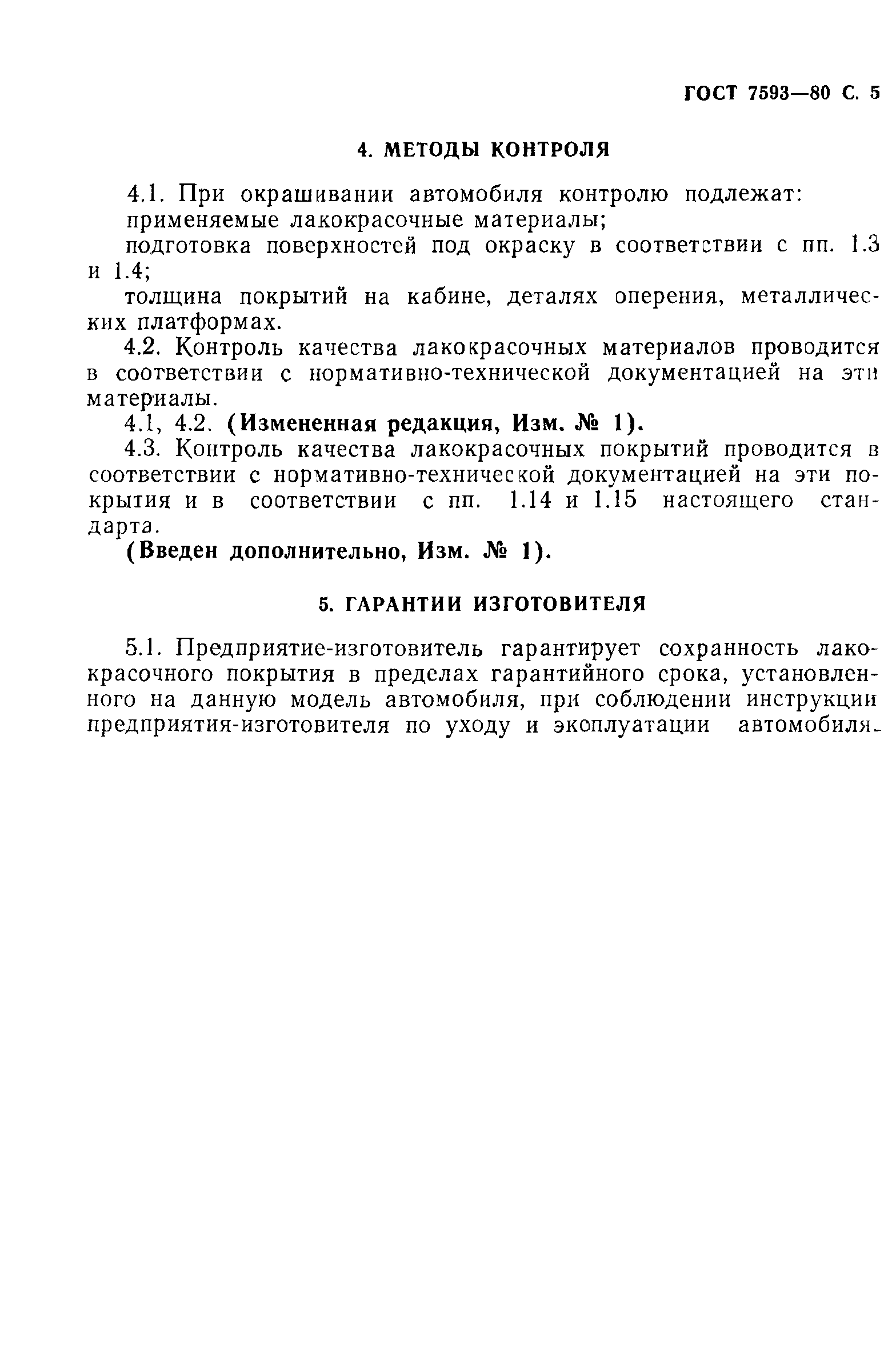 ГОСТ 7593—80 С. 5

4. МЕТОДЫ КОНТРОЛЯ

4.1. При окрашивании автомобиля контролю подлежат:

применяемые лакокрасочные материалы;

подготовка поверхностей под окраску в соответствии с пп. 1.3 и 1.4;

толщина покрытий на кабине, деталях оперения, металлических платформах.

4.2. Контроль качества лакокрасочных материалов проводится в соответствии с нормативно-технической документацией на эти материалы.

4.1, 4.2. (Измененная редакция, Изм. № 1).

4.3. Контроль качества лакокрасочных покрытий проводится в соответствии с нормативно-технической документацией на эти покрытия и в соответствии с пп. 1.14 и 1.15 настоящего стандарта.

(Введен дополнительно, Изм. № 1).

5. ГАРАНТИИ ИЗГОТОВИТЕЛЯ

5.1. Предприятие-изготовитель гарантирует сохранность лакокрасочного покрытия в пределах гарантийного срока, установленного на данную модель автомобиля, при соблюдении инструкции предприятия-изготовителя по уходу и экоплуатации автомобиля.